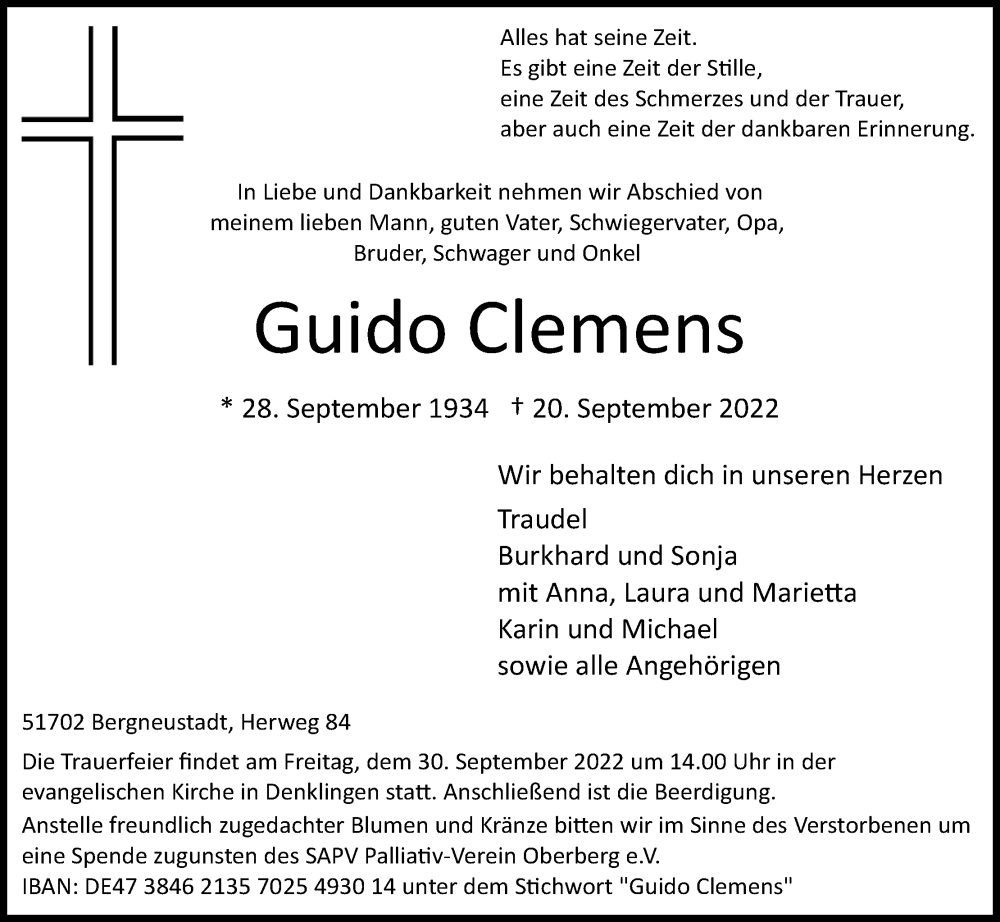 Alles hat seine Zeit.
Es gibt eine Zeit der Stille,
eine Zeit des Schmerzes und der Trauer,
aber auch eine Zeit der dankbaren Erinnerung.

In Liebe und Dankbarkeit nehmen wir Abschied von meinem lieben Mann, guten Vater, Schwiegervater, Opa, Bruder, Schwager und Onkel

Guido Clemens

* 28. September 1934 † 20. September 2022

Wir behalten dich in unseren Herzen

Traudel
Burkhard und Sonja
mit Anna, Laura und Marietta
Karin und Michael
sowie alle Angehörigen

51702 Bergneustadt, Herweg 84

Die Trauerfeier findet am Freitag, dem 30. September 2022 um 14.00 Uhr in der evangelischen Kirche in Denklingen statt. Anschließend ist die Beerdigung.

Anstelle freundlich zugedachter Blumen und Kränze bitten wir im Sinne des Verstorbenen um eine Spende zugunsten des SAPV Palliativ-Verein Oberberg e.V.
IBAN: DE47 3846 2135 7025 4930 14 unter dem Stichwort "Guido Clemens"